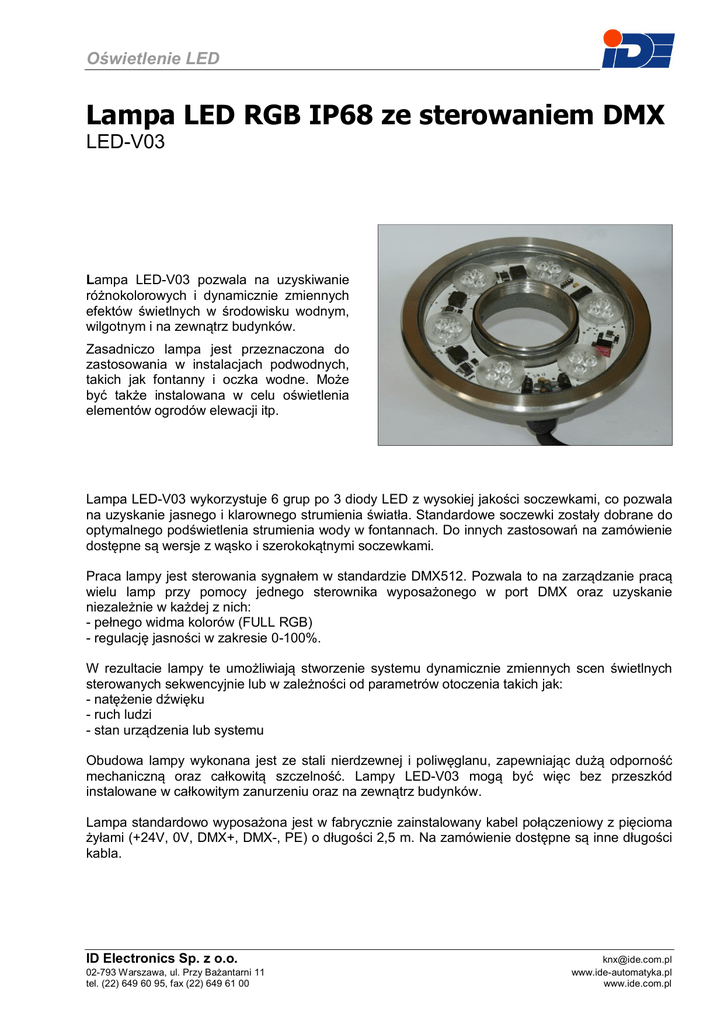 Oświetlenie LED

IDE

Lampa LED RGB IP68 ze sterowaniem DMX
LED-V03

Lampa LED-V03 pozwala na uzyskiwanie różnokolorowych i dynamicznie zmiennych efektów świetlnych w środowisku wodnym, wilgotnym i na zewnątrz budynków.

Zasadniczo lampa jest przeznaczona do zastosowania w instalacjach podwodnych, takich jak fontanny i oczka wodne. Może być także instalowana w celu oświetlenia elementów ogrodów elewacji itp.

Lampa LED-V03 wykorzystuje 6 grup po 3 diody LED z wysokiej jakości soczewkami, co pozwala na uzyskanie jasnego i klarownego strumienia światła. Standardowe soczewki zostały dobrane do optymalnego podświetlenia strumienia wody w fontannach. Do innych zastosowań na zamówienie dostępne są wersje z wąsko i szerokokątnymi soczewkami.

Praca lampy jest sterowania sygnałem w standardzie DMX512. Pozwala to na zarządzanie pracą wielu lamp przy pomocy jednego sterownika wyposażonego w port DMX oraz uzyskanie niezależnie w każdej z nich:
- pełnego widma kolorów (FULL RGB)
- regulację jasności w zakresie 0-100%.

W rezultacie lampy te umożliwiają stworzenie systemu dynamicznie zmiennych scen świetlnych sterowanych sekwencyjnie lub w zależności od parametrów otoczenia takich jak:
- natężenie dźwięku
- ruch ludzi
- stan urządzenia lub systemu

Obudowa lampy wykonana jest ze stali nierdzewnej i poliwęglanu, zapewniając dużą odporność mechaniczną oraz całkowitą szczelność. Lampy LED-V03 mogą być więc bez przeszkód instalowane w całkowitym zanurzeniu oraz na zewnątrz budynków.

Lampa standardowo wyposażona jest w fabrycznie zainstalowany kabel połączeniowy z pięcioma żyłami (+24V, 0V, DMX+, DMX-, PE) o długości 2,5 m. Na zamówienie dostępne są inne długości kabla.

ID Electronics Sp. z o.o.
02-793 Warszawa, ul. Przy Bażantarni 11
tel. (22) 649 60 95, fax (22) 649 61 00

knx@ide.com.pl
www.ide-automatyka.pl
www.ide.com.pl